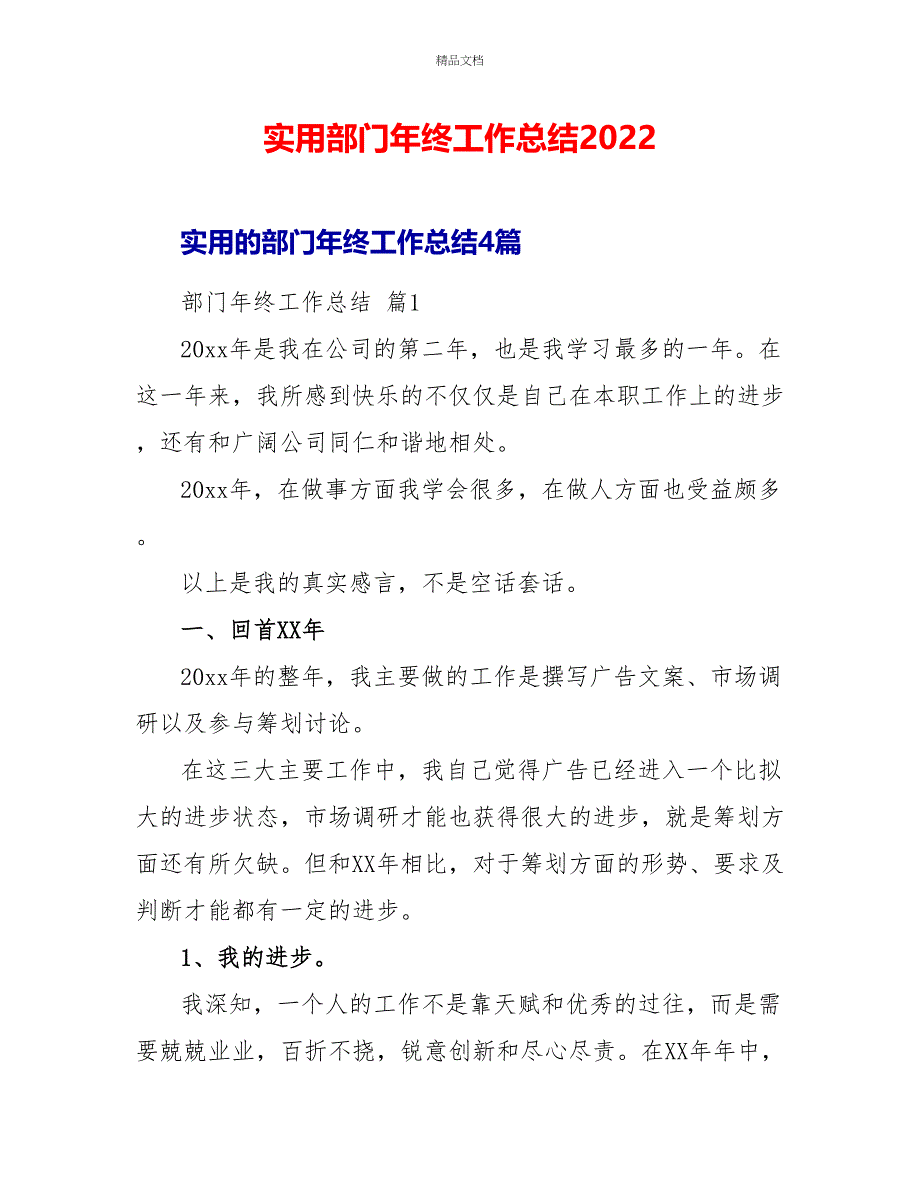 精品文档

实用部门年终工作总结2022

实用的部门年终工作总结4篇

部门年终工作总结 篇1

20xx年是我在公司的第二年，也是我学习最多的一年。在这一年来，我所感到快乐的不仅仅是自己在本职工作上的进步，还有和广阔公司同仁和谐地相处。

20xx年，在做事方面我学会很多，在做人方面也受益颇多。

以上是我的真实感言，不是空话套话。

一、回首XX年

20xx年的整年，我主要做的工作是撰写广告文案、市场调研以及参与筹划讨论。

在这三大主要工作中，我自己觉得广告已经进入一个比拟大的进步状态，市场调研才能也获得很大的进步，就是筹划方面还有所欠缺。但和XX年相比，对于筹划方面的形势、要求及判断才能都有一定的进步。

1、我的进步。

我深知，一个人的工作不是靠天赋和优秀的过往，而是需要兢兢业业，百折不挠，锐意创新和尽心尽责。在XX年年中，